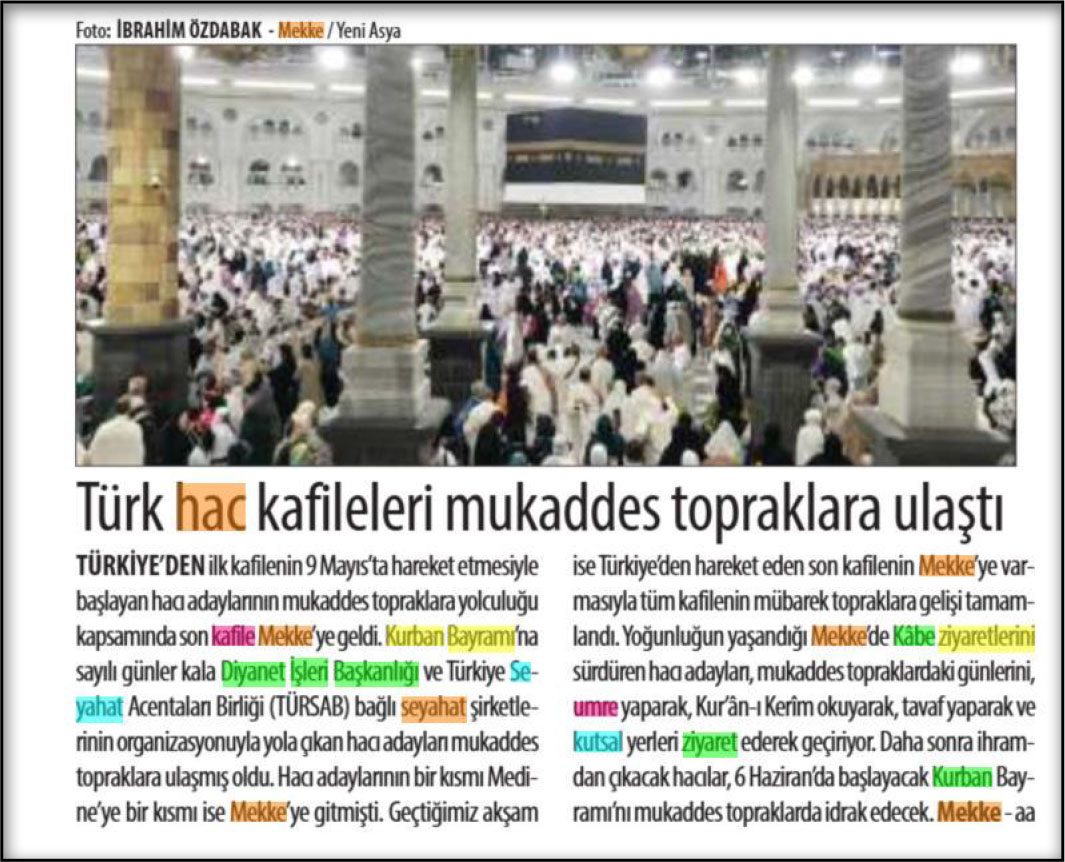 Foto: İBRAHİM ÖZDABAK - Mekke / Yeni Asya

Türk hac kafileleri mukaddes topraklara ulaştı

TÜRKİYE'DEN ilk kafilenin 9 Mayıs'ta hareket etmesiyle başlayan hacı adaylarının mukaddes topraklara yolculuğu kapsamında son kafile Mekke'ye geldi. Kurban Bayramı'na sayılı günler kala Diyanet İşleri Başkanlığı ve Türkiye Seyahat Acentaları Birliği (TÜRSAB) bağlı seyahat şirketlerinin organizasyonuyla yola çıkan hacı adayları mukaddes topraklara ulaşmış oldu. Hacı adaylarının bir kısmı Medine'ye bir kısmı ise Mekke'ye gitmişti. Geçtiğimiz akşam ise Türkiye'den hareket eden son kafilenin Mekke'ye varmasıyla tüm kafilenin mübarek topraklara gelişi tamamlandı. Yoğunluğun yaşandığı Mekke'de Kâbe ziyaretlerini sürdüren hacı adayları, mukaddes topraklardaki günlerini, umre yaparak, Kur'ân-ı Kerîm okuyarak, tavaf yaparak ve kutsal yerleri ziyaret ederek geçiriyor. Daha sonra ihramdan çıkacak hacılar, 6 Haziran'da başlayacak Kurban Bayramı'nı mukaddes topraklarda idrak edecek. Mekke - aa